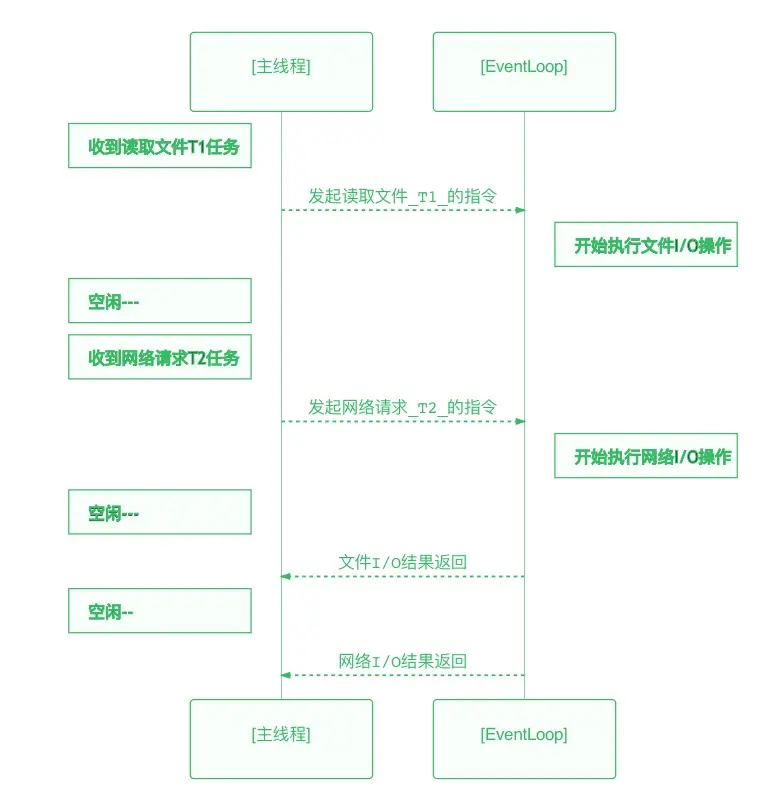 [主线程]

[EventLoop]

收到读取文件T1任务

发起读取文件_T1_的指令

开始执行文件I/O操作

空闲---

收到网络请求T2任务

发起网络请求_T2_的指令

开始执行网络I/O操作

空闲---

文件I/O结果返回

空闲--

网络I/O结果返回

[主线程]

[EventLoop]